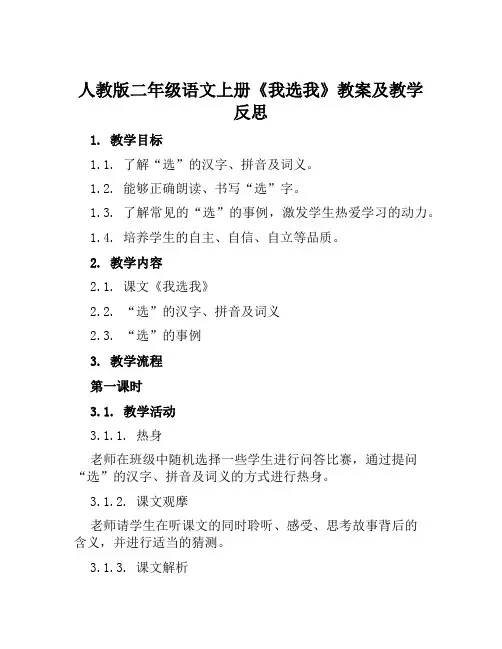 人教版二年级语文上册《我选我》教案及教学反思

1. 教学目标

1.1. 了解“选”的汉字、拼音及词义。

1.2. 能够正确朗读、书写“选”字。

1.3. 了解常见的“选”的事例，激发学生热爱学习的动力。

1.4. 培养学生的自主、自信、自立等品质。

2. 教学内容

2.1. 课文《我选我》

2.2. “选”的汉字、拼音及词义

2.3. “选”的事例

3. 教学流程

第一课时

3.1. 教学活动

3.1.1. 热身

老师在班级中随机选择一些学生进行问答比赛，通过提问“选”的汉字、拼音及词义的方式进行热身。

3.1.2. 课文观摩

老师请学生在听课文的同时聆听、感受、思考故事背后的含义，并进行适当的猜测。

3.1.3. 课文解析